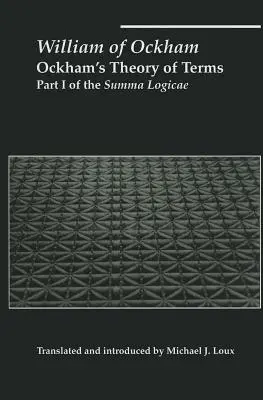 William of Ockham
Ockham's Theory of Terms
Part I of the Summa Logicae

Translated and introduced by Michael J. Loux